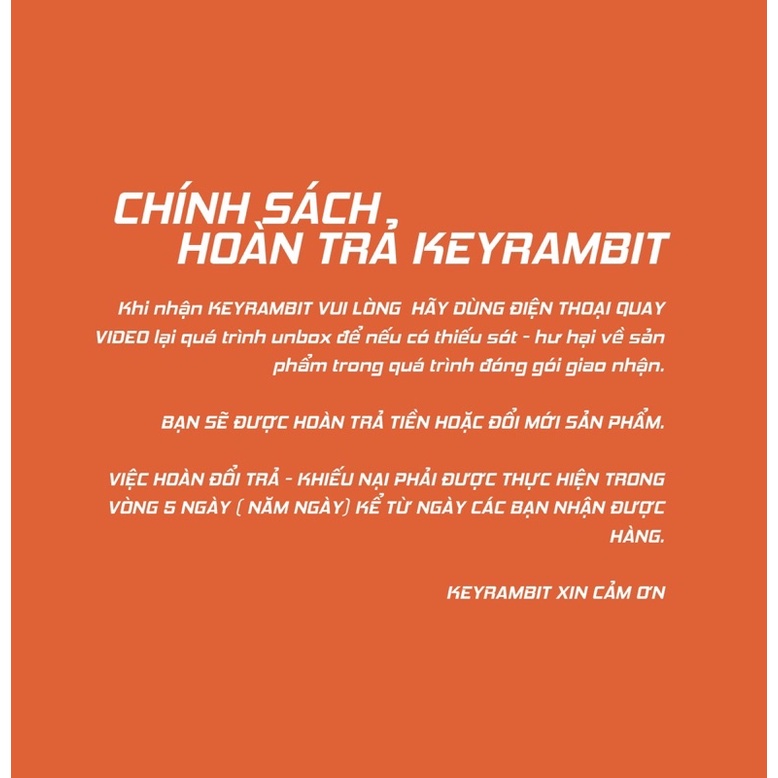 CHÍNH SÁCH HOÀN TRẢ KEYRAMBIT

Khi nhận KEYRAMBIT VUI LÒNG HÃY DÙNG ĐIỆN THOẠI QUAY VIDEO lại quá trình unbox để nếu có thiếu sót - hư hại về sản phẩm trong quá trình đóng gói giao nhận.

BẠN SẼ ĐƯỢC HOÀN TRẢ TIỀN HOẶC ĐỔI MỚI SẢN PHẨM.

VIỆC HOÀN ĐỔI TRẢ - KHIẾU NẠI PHẢI ĐƯỢC THỰC HIỆN TRONG VÒNG 5 NGÀY ( NĂM NGÀY) KỂ TỪ NGÀY CÁC BẠN NHẬN ĐƯỢC HÀNG.

KEYRAMBIT XIN CẢM ƠN